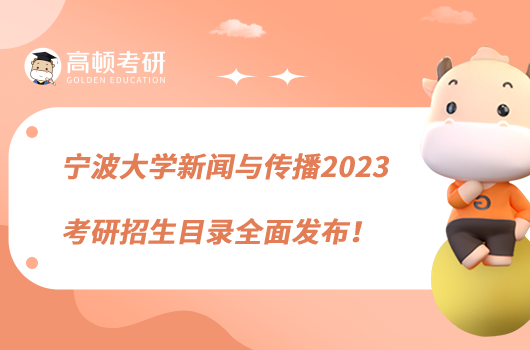 高顿考研
GOLDEN EDUCATION

宁波大学新闻与传播2023
考研招生目录全面发布！